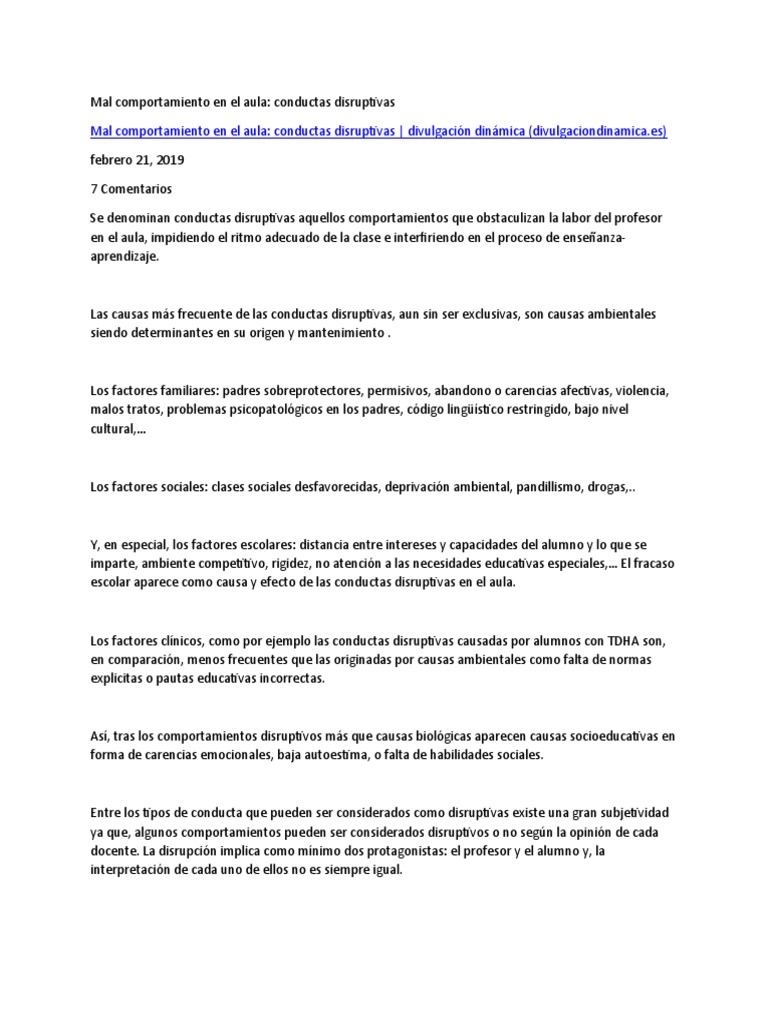 Mal comportamiento en el aula: conductas disruptivas

Mal comportamiento en el aula: conductas disruptivas | divulgación dinámica (divulgaciondinamica.es)

febrero 21, 2019

7 Comentarios

Se denominan conductas disruptivas aquellos comportamientos que obstaculizan la labor del profesor en el aula, impidiendo el ritmo adecuado de la clase e interfiriendo en el proceso de enseñanza-aprendizaje.

Las causas más frecuente de las conductas disruptivas, aun sin ser exclusivas, son causas ambientales siendo determinantes en su origen y mantenimiento .

Los factores familiares: padres sobreprotectores, permisivos, abandono o carencias afectivas, violencia, malos tratos, problemas psicopatológicos en los padres, código lingüístico restringido, bajo nivel cultural,...

Los factores sociales: clases sociales desfavorecidas, deprivación ambiental, pandillismo, drogas,..

Y, en especial, los factores escolares: distancia entre intereses y capacidades del alumno y lo que se imparte, ambiente competitivo, rigidez, no atención a las necesidades educativas especiales,... El fracaso escolar aparece como causa y efecto de las conductas disruptivas en el aula.

Los factores clínicos, como por ejemplo las conductas disruptivas causadas por alumnos con TDHA son, en comparación, menos frecuentes que las originadas por causas ambientales como falta de normas explicitas o pautas educativas incorrectas.

Así, tras los comportamientos disruptivos más que causas biológicas aparecen causas socioeducativas en forma de carencias emocionales, baja autoestima, o falta de habilidades sociales.

Entre los tipos de conducta que pueden ser considerados como disruptivas existe una gran subjetividad ya que, algunos comportamientos pueden ser considerados disruptivos o no según la opinión de cada docente. La disrupción implica como mínimo dos protagonistas: el profesor y el alumno y, la interpretación de cada uno de ellos no es siempre igual.